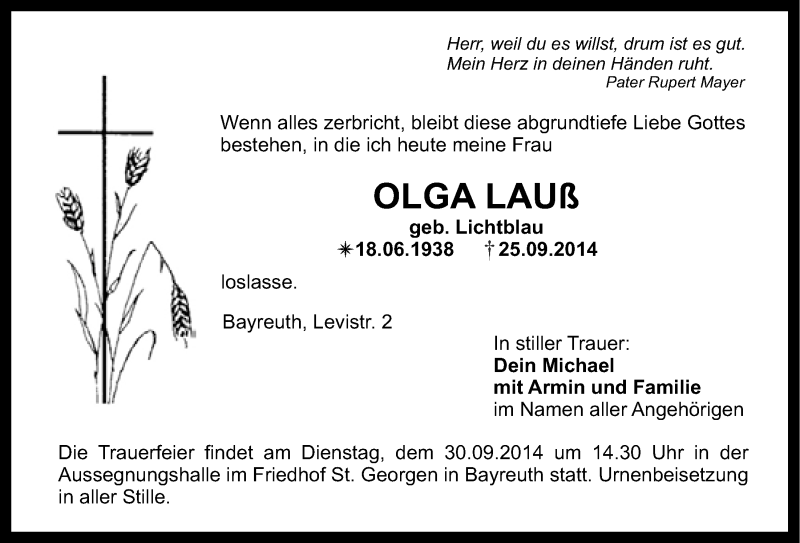 Herr, weil du es willst, drum ist es gut.
Mein Herz in deinen Händen ruht.
Pater Rupert Mayer

Wenn alles zerbricht, bleibt diese abgrundtiefe Liebe Gottes bestehen, in die ich heute meine Frau

OLGA LAUß
geb. Lichtblau
✳18.06.1938 †25.09.2014

loslasse.

Bayreuth, Levistr. 2

In stiller Trauer:
Dein Michael
mit Armin und Familie
im Namen aller Angehörigen

Die Trauerfeier findet am Dienstag, dem 30.09.2014 um 14.30 Uhr in der Aussegnungshalle im Friedhof St. Georgen in Bayreuth statt. Urnenbeisetzung in aller Stille.